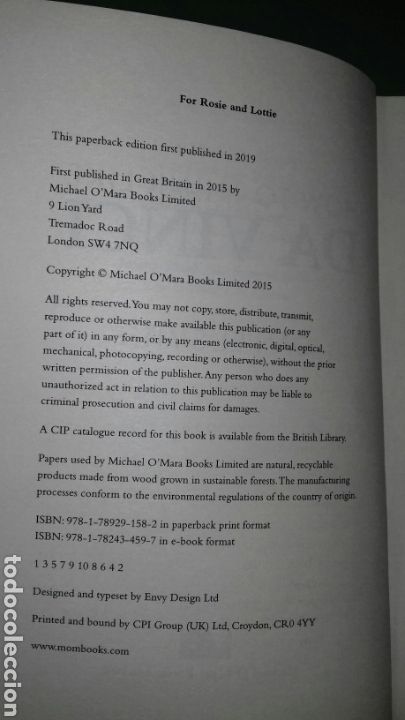 For Rosie and Lottie

This paperback edition first published in 2019

First published in Great Britain in 2015 by
Michael O'Mara Books Limited
9 Lion Yard
Tremadoc Road
London SW4 7NQ

Copyright © Michael O'Mara Books Limited 2015

All rights reserved. You may not copy, store, distribute, transmit, reproduce or otherwise make available this publication (or any part of it) in any form, or by any means (electronic, digital, optical, mechanical, photocopying, recording or otherwise), without the prior written permission of the publisher. Any person who does any unauthorized act in relation to this publication may be liable to criminal prosecution and civil claims for damages.

A CIP catalogue record for this book is available from the British Library.

Papers used by Michael O'Mara Books Limited are natural, recyclable products made from wood grown in sustainable forests. The manufacturing processes conform to the environmental regulations of the country of origin.

ISBN: 978-1-78929-158-2 in paperback print format
ISBN: 978-1-78243-459-7 in e-book format

1 3 5 7 9 10 8 6 4 2

Designed and typeset by Envy Design Ltd

Printed and bound by CPI Group (UK) Ltd, Croydon, CR0 4YY

www.mombooks.com

todocoleccion